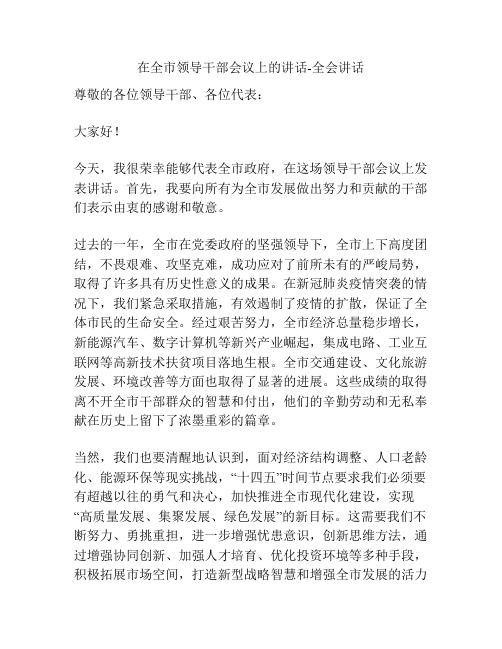 在全市领导干部会议上的讲话-全会讲话

尊敬的各位领导干部、各位代表：

大家好！

今天，我很荣幸能够代表全市政府，在这场领导干部会议上发表讲话。首先，我要向所有为全市发展做出努力和贡献的干部们表示由衷的感谢和敬意。

过去的一年，全市在党委政府的坚强领导下，全市上下高度团结，不畏艰难、攻坚克难，成功应对了前所未有的严峻局势，取得了许多具有历史性意义的成果。在新冠肺炎疫情突袭的情况下，我们紧急采取措施，有效遏制了疫情的扩散，保证了全体市民的生命安全。经过艰苦努力，全市经济总量稳步增长，新能源汽车、数字计算机等新兴产业崛起，集成电路、工业互联网等高新技术扶贫项目落地生根。全市交通建设、文化旅游发展、环境改善等方面也取得了显著的进展。这些成绩的取得离不开全市干部群众的智慧和付出，他们的辛勤劳动和无私奉献在历史上留下了浓墨重彩的篇章。

当然，我们也要清醒地认识到，面对经济结构调整、人口老龄化、能源环保等现实挑战，“十四五”时间节点要求我们必须要有超越以往的勇气和决心，加快推进全市现代化建设，实现“高质量发展、集聚发展、绿色发展”的新目标。这需要我们不断努力、勇挑重担，进一步增强忧患意识，创新思维方法，通过增强协同创新、加强人才培育、优化投资环境等多种手段，积极拓展市场空间，打造新型战略智慧和增强全市发展的活力